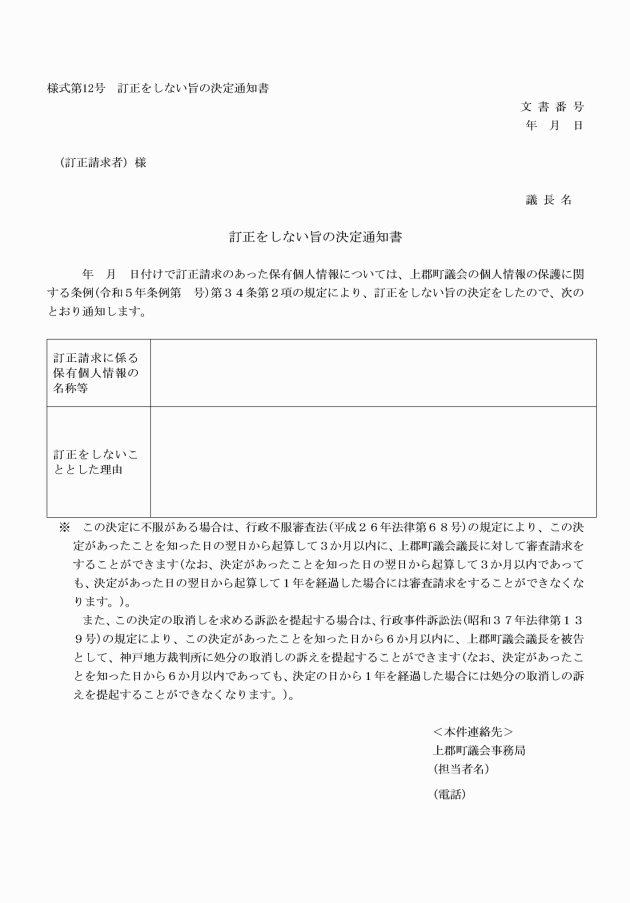 様式第12号 訂正をしない旨の決定通知書

文書番号
年 月 日

(訂正請求者)様

議長名

訂正をしない旨の決定通知書

年 月 日付けで訂正請求のあった保有個人情報については、上郡町議会の個人情報の保護に関する条例(令和5年条例第 号)第34条第2項の規定により、訂正をしない旨の決定をしたので、次のとおり通知します。

| 訂正請求に係る保有個人情報の名称等 | |
|---|---|
| 訂正をしないこととした理由 | |

※ この決定に不服がある場合は、行政不服審査法(平成26年法律第68号)の規定により、この決定があったことを知った日の翌日から起算して3か月以内に、上郡町議会議長に対して審査請求をすることができます(なお、決定があったことを知った日の翌日から起算して3か月以内であっても、決定があった日の翌日から起算して1年を経過した場合には審査請求をすることができなくなります。)。

また、この決定の取消しを求める訴訟を提起する場合は、行政事件訴訟法(昭和37年法律第139号)の規定により、この決定があったことを知った日から6か月以内に、上郡町議会議長を被告として、神戸地方裁判所に処分の取消しの訴えを提起することができます(なお、決定があったことを知った日から6か月以内であっても、決定の日から1年を経過した場合には処分の取消しの訴えを提起することができなくなります。)。

<本件連絡先>
上郡町議会事務局
(担当者名)

(電話)